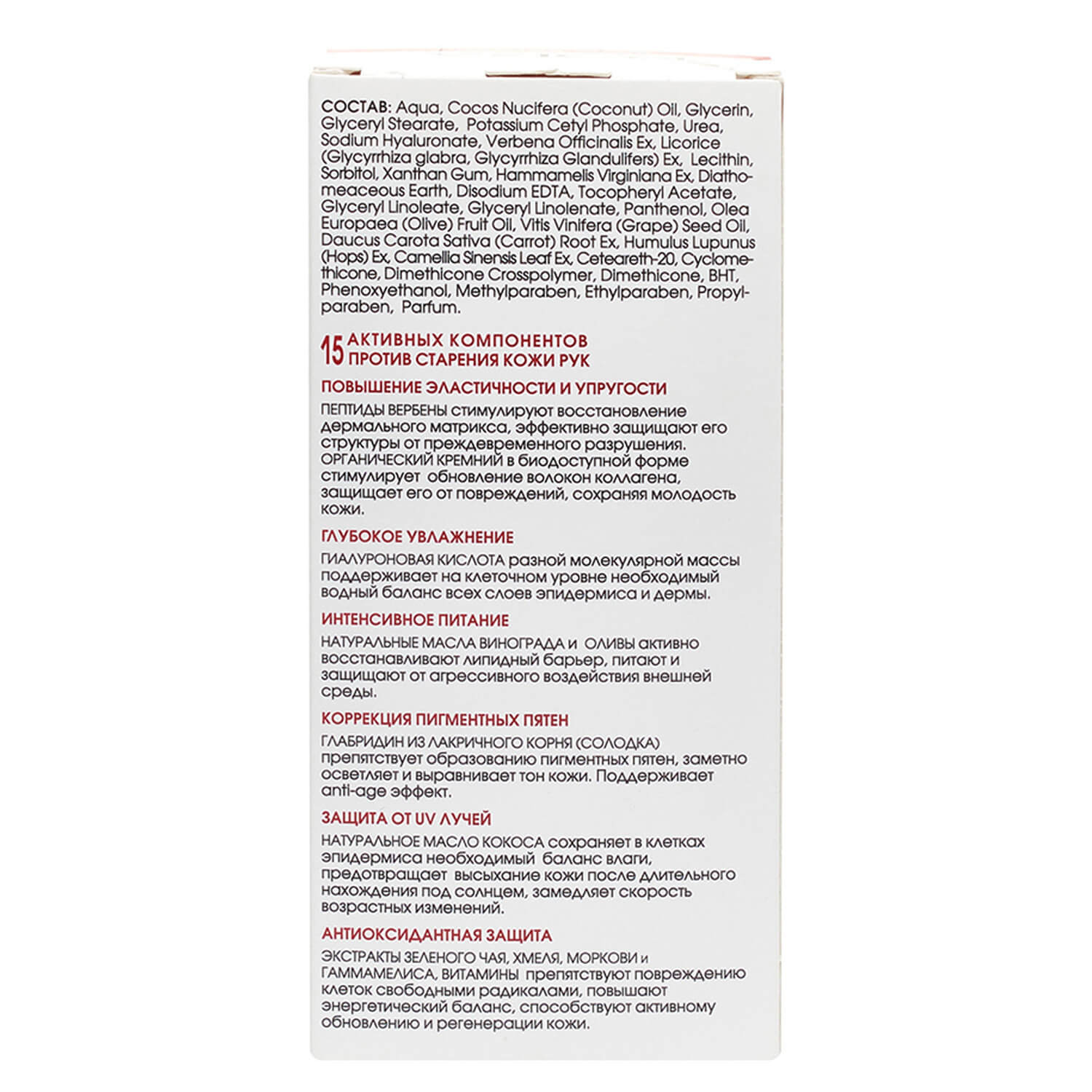 СОСТАВ: Aqua, Cocos Nucifera (Coconut) Oil, Glycerin, Glyceryl Stearate, Potassium Cetyl Phosphate, Urea, Sodium Hyaluronate, Verbena Officinalis Ex, Licorice (Glycyrrhiza glabra, Glycyrrhiza Glandulifers) Ex, Lecithin, Sorbitol, Xanthan Gum, Hammamelis Virginiana Ex, Diathomeaceous Earth, Disodium EDTA, Tocopheryl Acetate, Glyceryl Linoleate, Glyceryl Linolenate, Panthenol, Olea Europaea (Olive) Fruit Oil, Vitis Vinifera (Grape) Seed Oil, Daucus Carota Sativa (Carrot) Root Ex, Humulus Lupunus (Hops) Ex, Camellia Sinensis Leaf Ex, Ceteareth-20, Cyclomethicone, Dimethicone Crosspolymer, Dimethicone, BHT, Phenoxyethanol, Methylparaben, Ethylparaben, Propylparaben, Parfum.

15 АКТИВНЫХ КОМПОНЕНТОВ ПРОТИВ СТАРЕНИЯ КОЖИ РУК

ПОВЫШЕНИЕ ЭЛАСТИЧНОСТИ И УПРУГОСТИ

ПЕПТИДЫ ВЕРБЕНЫ стимулируют восстановление дермального матрикса, эффективно защищают его структуры от преждевременного разрушения. ОРГАНИЧЕСКИЙ КРЕМНИЙ в биодоступной форме стимулирует обновление волокон коллагена, защищает его от повреждений, сохраняя молодость кожи.

ГЛУБОКОЕ УВЛАЖНЕНИЕ

ГИАЛУРОНОВАЯ КИСЛОТА разной молекулярной массы поддерживает на клеточном уровне необходимый водный баланс всех слоев эпидермиса и дермы.

ИНТЕНСИВНОЕ ПИТАНИЕ

НАТУРАЛЬНЫЕ МАСЛА ВИНОГРАДА и ОЛИВЫ активно восстанавливают липидный барьер, питают и защищают от агрессивного воздействия внешней среды.

КОРРЕКЦИЯ ПИГМЕНТНЫХ ПЯТЕН

ГЛАБРИДИН ИЗ ЛАКРИЧНОГО КОРНЯ (СОЛОДКА) препятствует образованию пигментных пятен, заметно осветляет и выравнивает тон кожи. Поддерживает anti-age эффект.

ЗАЩИТА ОТ UV ЛУЧЕЙ

НАТУРАЛЬНОЕ МАСЛО КОКОСА сохраняет в клетках эпидермиса необходимый баланс влаги, предотвращает высыхание кожи после длительного нахождения под солнцем, замедляет скорость возрастных изменений.

АНТИОКСИДАНТНАЯ ЗАЩИТА

ЭКСТРАКТЫ ЗЕЛЕНОГО ЧАЯ, ХМЕЛЯ, МОРКОВИ и ГАММАМЕЛИСА, ВИТАМИНЫ препятствуют повреждению клеток свободными радикалами, повышают энергетический баланс, способствуют активному обновлению и регенерации кожи.